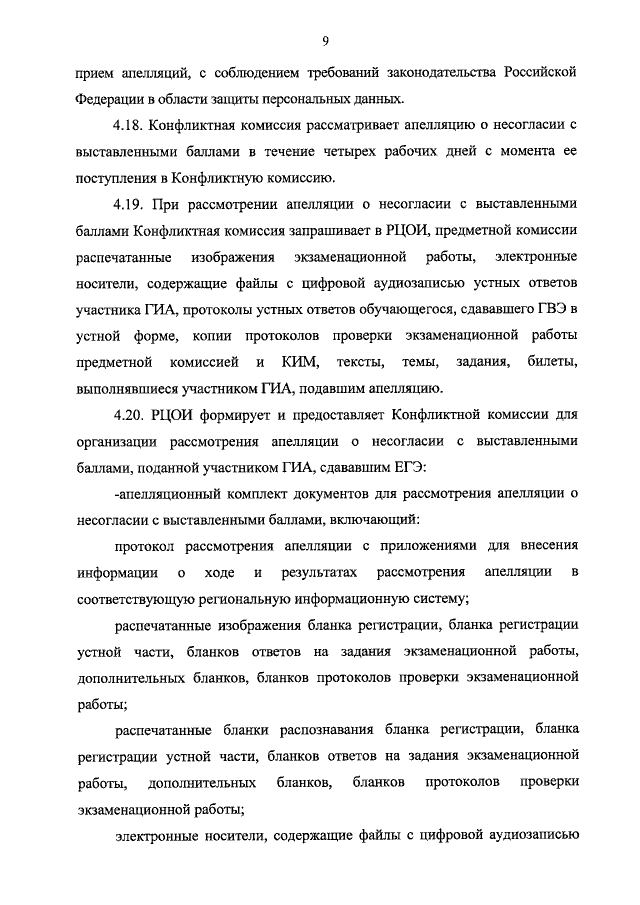 9

прием апелляций, с соблюдением требований законодательства Российской Федерации в области защиты персональных данных.

4.18. Конфликтная комиссия рассматривает апелляцию о несогласии с выставленными баллами в течение четырех рабочих дней с момента ее поступления в Конфликтную комиссию.

4.19. При рассмотрении апелляции о несогласии с выставленными баллами Конфликтная комиссия запрашивает в РЦОИ, предметной комиссии распечатанные изображения экзаменационной работы, электронные носители, содержащие файлы с цифровой аудиозаписью устных ответов участника ГИА, протоколы устных ответов обучающегося, сдававшего ГВЭ в устной форме, копии протоколов проверки экзаменационной работы предметной комиссией и КИМ, тексты, темы, задания, билеты, выполнявшиеся участником ГИА, подавшим апелляцию.

4.20. РЦОИ формирует и предоставляет Конфликтной комиссии для организации рассмотрения апелляции о несогласии с выставленными баллами, поданной участником ГИА, сдававшим ЕГЭ:

-апелляционный комплект документов для рассмотрения апелляции о несогласии с выставленными баллами, включающий:

протокол рассмотрения апелляции с приложениями для внесения информации о ходе и результатах рассмотрения апелляции в соответствующую региональную информационную систему;

распечатанные изображения бланка регистрации, бланка регистрации устной части, бланков ответов на задания экзаменационной работы, дополнительных бланков, бланков протоколов проверки экзаменационной работы;

распечатанные бланки распознавания бланка регистрации, бланка регистрации устной части, бланков ответов на задания экзаменационной работы, дополнительных бланков, бланков протоколов проверки экзаменационной работы;

электронные носители, содержащие файлы с цифровой аудиозаписью